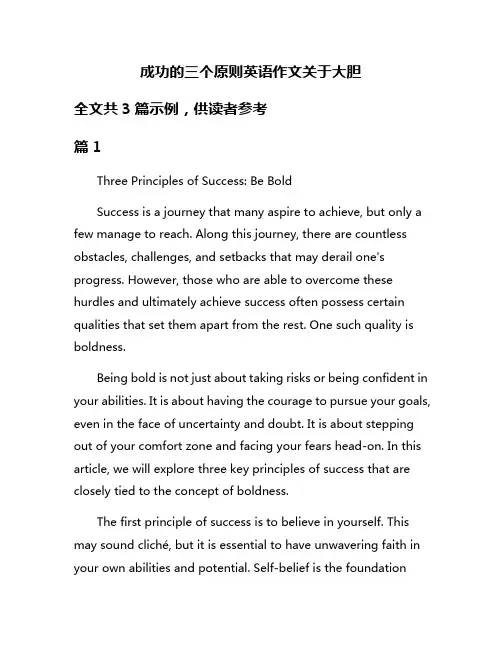 成功的三个原则英语作文关于大胆

全文共 3 篇示例，供读者参考

篇 1

Three Principles of Success: Be Bold

Success is a journey that many aspire to achieve, but only a few manage to reach. Along this journey, there are countless obstacles, challenges, and setbacks that may derail one's progress. However, those who are able to overcome these hurdles and ultimately achieve success often possess certain qualities that set them apart from the rest. One such quality is boldness.

Being bold is not just about taking risks or being confident in your abilities. It is about having the courage to pursue your goals, even in the face of uncertainty and doubt. It is about stepping out of your comfort zone and facing your fears head-on. In this article, we will explore three key principles of success that are closely tied to the concept of boldness.

The first principle of success is to believe in yourself. This may sound cliché, but it is essential to have unwavering faith in your own abilities and potential. Self-belief is the foundation